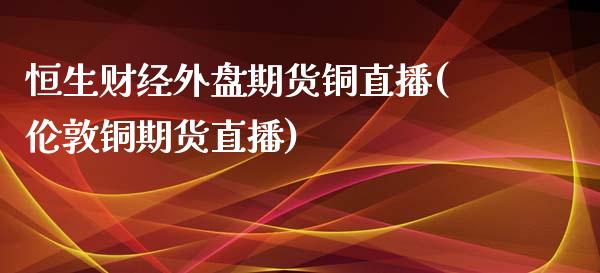 恒生财经外盘期货铜直播(伦敦铜期货直播)